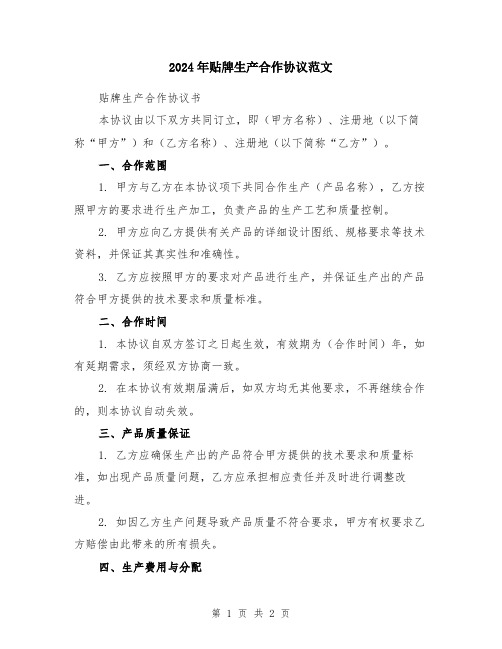 2024年贴牌生产合作协议范文

贴牌生产合作协议书

本协议由以下双方共同订立，即（甲方名称）、注册地（以下简称“甲方”）和（乙方名称）、注册地（以下简称“乙方”）。

一、合作范围

1. 甲方与乙方在本协议项下共同合作生产（产品名称），乙方按照甲方的要求进行生产加工，负责产品的生产工艺和质量控制。

2. 甲方应向乙方提供有关产品的详细设计图纸、规格要求等技术资料，并保证其真实性和准确性。

3. 乙方应按照甲方的要求对产品进行生产，并保证生产出的产品符合甲方提供的技术要求和质量标准。

二、合作时间

1. 本协议自双方签订之日起生效，有效期为（合作时间）年，如有延期需求，须经双方协商一致。

2. 在本协议有效期届满后，如双方均无其他要求，不再继续合作的，则本协议自动失效。

三、产品质量保证

1. 乙方应确保生产出的产品符合甲方提供的技术要求和质量标准，如出现产品质量问题，乙方应承担相应责任并及时进行调整改进。

2. 如因乙方生产问题导致产品质量不符合要求，甲方有权要求乙方赔偿由此带来的所有损失。

四、生产费用与分配

第 1 页 共 2 页